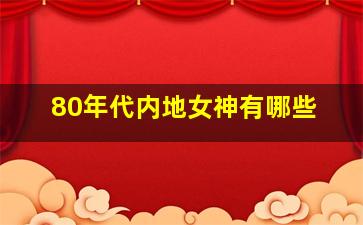 80年代内地女神有哪些